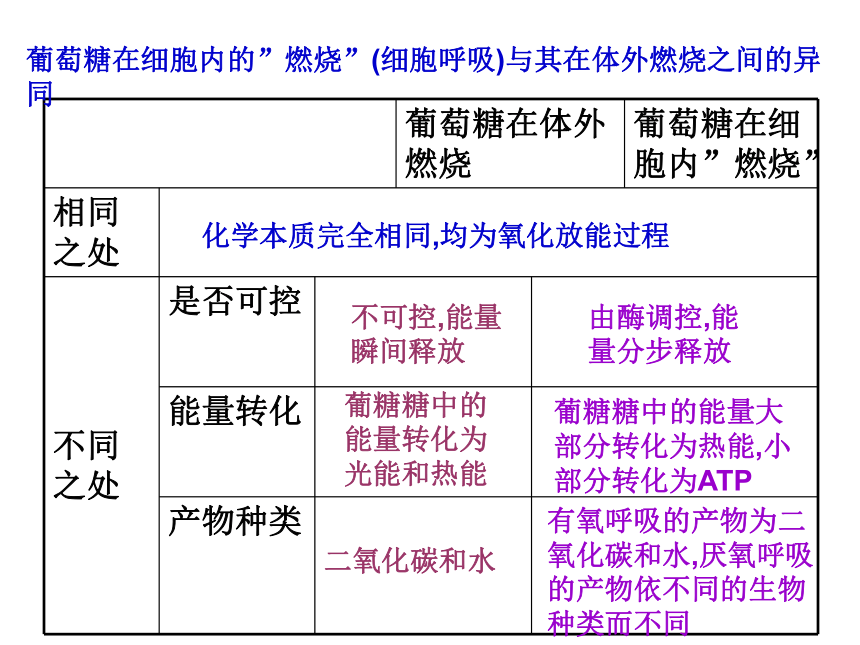 葡萄糖在细胞内的”燃烧”(细胞呼吸)与其在体外燃烧之间的异同

| | | 葡萄糖在体外燃烧 | 葡萄糖在细胞内”燃烧” |
|---|---|---|---|
| 相同之处 | 化学本质完全相同,均为氧化放能过程 | | |
| 不同之处 | 是否可控 | 不可控,能量瞬间释放 | 由酶调控,能量分步释放 |
| | 能量转化 | 葡糖糖中的能量转化为光能和热能 | 葡糖糖中的能量大部分转化为热能,小部分转化为ATP |
| | 产物种类 | 二氧化碳和水 | 有氧呼吸的产物为二氧化碳和水,厌氧呼吸的产物依不同的生物种类而不同 |